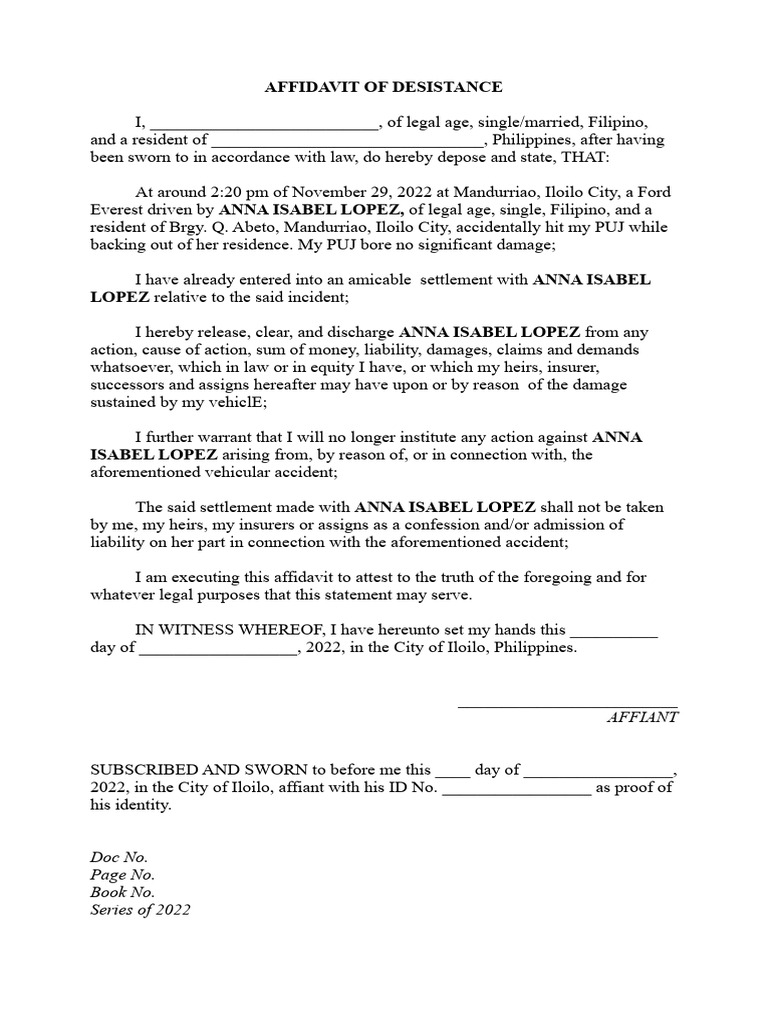 AFFIDAVIT OF DESISTANCE

I, ____, of legal age, single/married, Filipino, and a resident of ____, Philippines, after having been sworn to in accordance with law, do hereby depose and state, THAT:

At around 2:20 pm of November 29, 2022 at Mandurriao, Iloilo City, a Ford Everest driven by ANNA ISABEL LOPEZ, of legal age, single, Filipino, and a resident of Brgy. Q. Abeto, Mandurriao, Iloilo City, accidentally hit my PUJ while backing out of her residence. My PUJ bore no significant damage;

I have already entered into an amicable settlement with ANNA ISABEL LOPEZ relative to the said incident;

I hereby release, clear, and discharge ANNA ISABEL LOPEZ from any action, cause of action, sum of money, liability, damages, claims and demands whatsoever, which in law or in equity I have, or which my heirs, insurer, successors and assigns hereafter may have upon or by reason of the damage sustained by my vehiclE;

I further warrant that I will no longer institute any action against ANNA ISABEL LOPEZ arising from, by reason of, or in connection with, the aforementioned vehicular accident;

The said settlement made with ANNA ISABEL LOPEZ shall not be taken by me, my heirs, my insurers or assigns as a confession and/or admission of liability on her part in connection with the aforementioned accident;

I am executing this affidavit to attest to the truth of the foregoing and for whatever legal purposes that this statement may serve.

IN WITNESS WHEREOF, I have hereunto set my hands this ____ day of ____, 2022, in the City of Iloilo, Philippines.

____
AFFIANT

SUBSCRIBED AND SWORN to before me this ____ day of ____, 2022, in the City of Iloilo, affiant with his ID No. ____ as proof of his identity.

Doc No.
Page No.
Book No.
Series of 2022